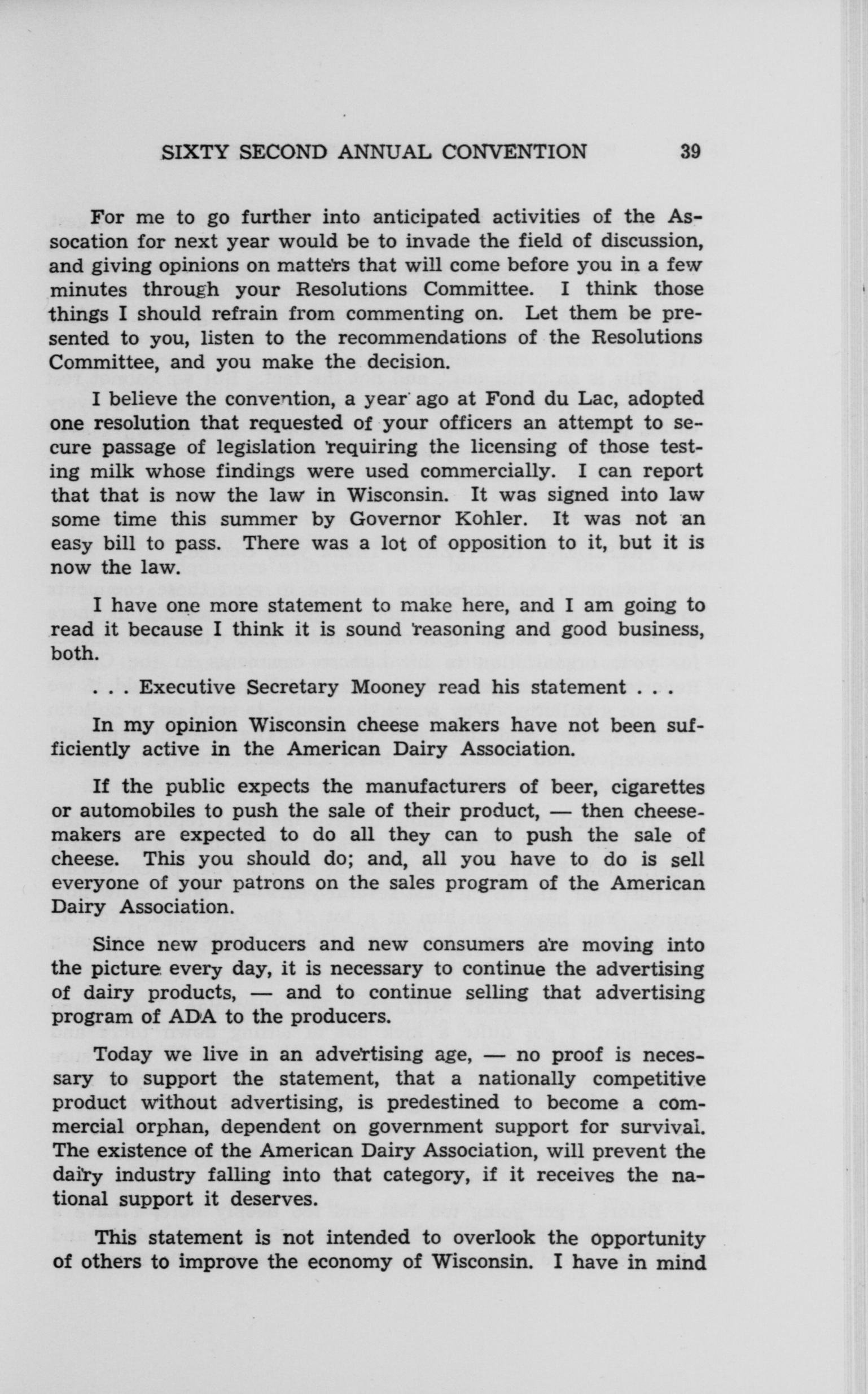 SIXTY SECOND ANNUAL CONVENTION 39

For me to go further into anticipated activities of the Assocation for next year would be to invade the field of discussion, and giving opinions on matters that will come before you in a few minutes through your Resolutions Committee. I think those things I should refrain from commenting on. Let them be presented to you, listen to the recommendations of the Resolutions Committee, and you make the decision.

I believe the convention, a year ago at Fond du Lac, adopted one resolution that requested of your officers an attempt to secure passage of legislation requiring the licensing of those testing milk whose findings were used commercially. I can report that that is now the law in Wisconsin. It was signed into law some time this summer by Governor Kohler. It was not an easy bill to pass. There was a lot of opposition to it, but it is now the law.

I have one more statement to make here, and I am going to read it because I think it is sound reasoning and good business, both.

. . . Executive Secretary Mooney read his statement . . .

In my opinion Wisconsin cheese makers have not been sufficiently active in the American Dairy Association.

If the public expects the manufacturers of beer, cigarettes or automobiles to push the sale of their product, — then cheesemakers are expected to do all they can to push the sale of cheese. This you should do; and, all you have to do is sell everyone of your patrons on the sales program of the American Dairy Association.

Since new producers and new consumers are moving into the picture every day, it is necessary to continue the advertising of dairy products, — and to continue selling that advertising program of ADA to the producers.

Today we live in an advertising age, — no proof is necessary to support the statement, that a nationally competitive product without advertising, is predestined to become a commercial orphan, dependent on government support for survival. The existence of the American Dairy Association, will prevent the dairy industry falling into that category, if it receives the national support it deserves.

This statement is not intended to overlook the opportunity of others to improve the economy of Wisconsin. I have in mind